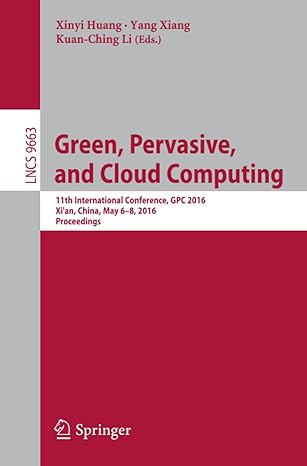 Xinyi Huang · Yang Xiang
Kuan-Ching Li (Eds.)

LNCS 9663

Green, Pervasive, and Cloud Computing

11th International Conference, GPC 2016
Xi'an, China, May 6–8, 2016
Proceedings

Springer